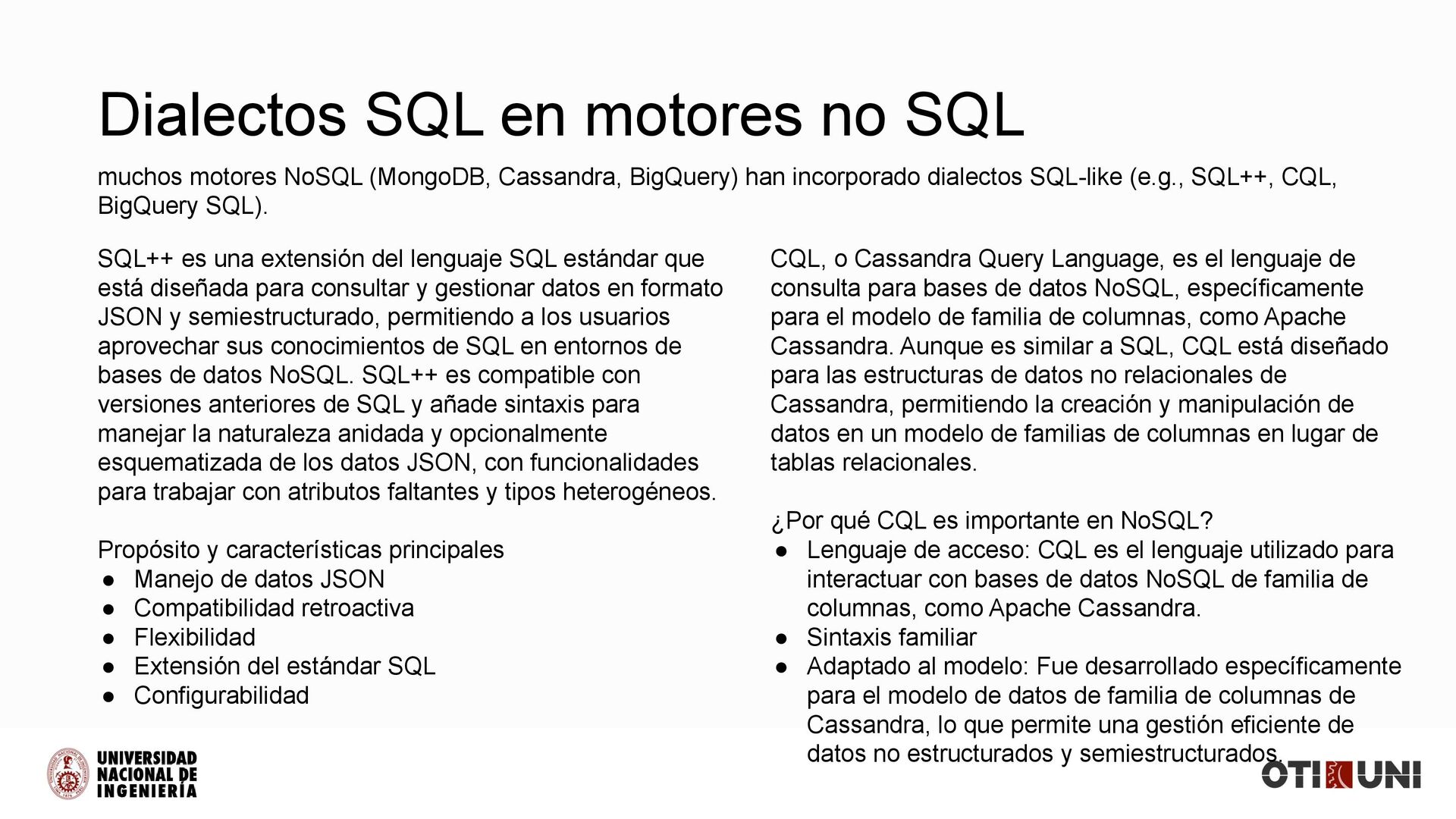 Dialectos SQL en motores no SQL

muchos motores NoSQL (MongoDB, Cassandra, BigQuery) han incorporado dialectos SQL-like (e.g., SQL++, CQL, BigQuery SQL).

SQL++ es una extensión del lenguaje SQL estándar que está diseñada para consultar y gestionar datos en formato JSON y semiestructurado, permitiendo a los usuarios aprovechar sus conocimientos de SQL en entornos de bases de datos NoSQL. SQL++ es compatible con versiones anteriores de SQL y añade sintaxis para manejar la naturaleza anidada y opcionalmente esquematizada de los datos JSON, con funcionalidades para trabajar con atributos faltantes y tipos heterogéneos.

Propósito y características principales
● Manejo de datos JSON
● Compatibilidad retroactiva
● Flexibilidad
● Extensión del estándar SQL
● Configurabilidad

CQL, o Cassandra Query Language, es el lenguaje de consulta para bases de datos NoSQL, específicamente para el modelo de familia de columnas, como Apache Cassandra. Aunque es similar a SQL, CQL está diseñado para las estructuras de datos no relacionales de Cassandra, permitiendo la creación y manipulación de datos en un modelo de familias de columnas en lugar de tablas relacionales.

¿Por qué CQL es importante en NoSQL?
● Lenguaje de acceso: CQL es el lenguaje utilizado para interactuar con bases de datos NoSQL de familia de columnas, como Apache Cassandra.
● Sintaxis familiar
● Adaptado al modelo: Fue desarrollado específicamente para el modelo de datos de familia de columnas de Cassandra, lo que permite una gestión eficiente de datos no estructurados y semiestructurados.

UNIVERSIDAD NACIONAL DE INGENIERÍA

OTI UNI